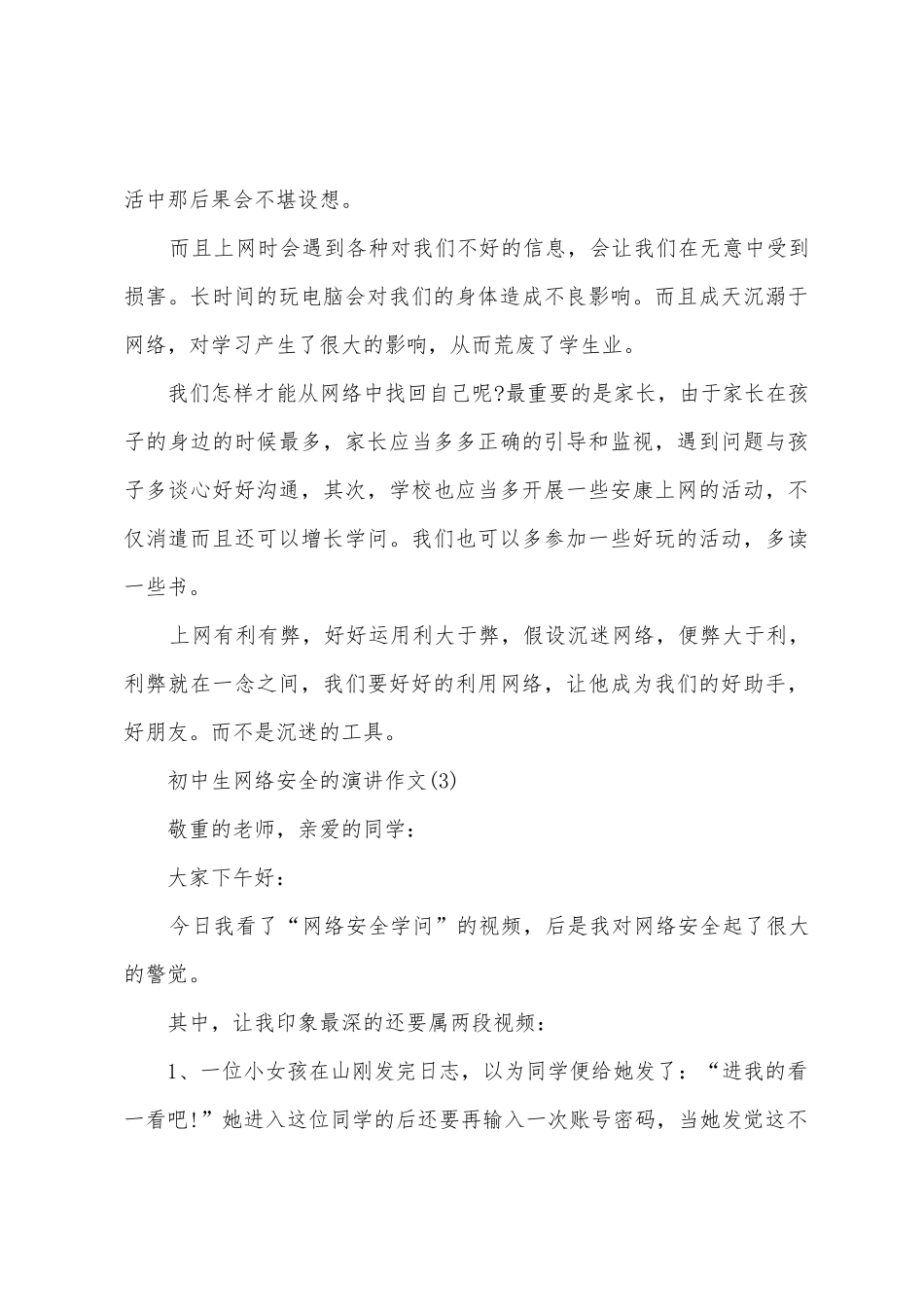 活中那后果会不堪设想。

而且上网时会遇到各种对我们不好的信息，会让我们在无意中受到损害。长时间的玩电脑会对我们的身体造成不良影响。而且成天沉溺于网络，对学习产生了很大的影响，从而荒废了学生业。

我们怎样才能从网络中找回自己呢?最重要的是家长，由于家长在孩子的身边的时候最多，家长应当多多正确的引导和监视，遇到问题与孩子多谈心好好沟通，其次，学校也应当多开展一些安康上网的活动，不仅消遣而且还可以增长学问。我们也可以多参加一些好玩的活动，多读一些书。

上网有利有弊，好好运用利大于弊，假设沉迷网络，便弊大于利，利弊就在一念之间，我们要好好的利用网络，让他成为我们的好助手，好朋友。而不是沉迷的工具。

初中生网络安全的演讲作文(3)

敬重的老师，亲爱的同学：

大家下午好：

今日我看了“网络安全学问”的视频，后是我对网络安全起了很大的警觉。

其中，让我印象最深的还要属两段视频：

1、一位小女孩在山刚发完日志，以为同学便给她发了：“进我的看一看吧!”她进入这位同学的后还要再输入一次账号密码，当她发觉这不